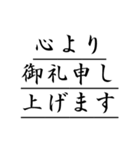 心より
御礼申し
上げます